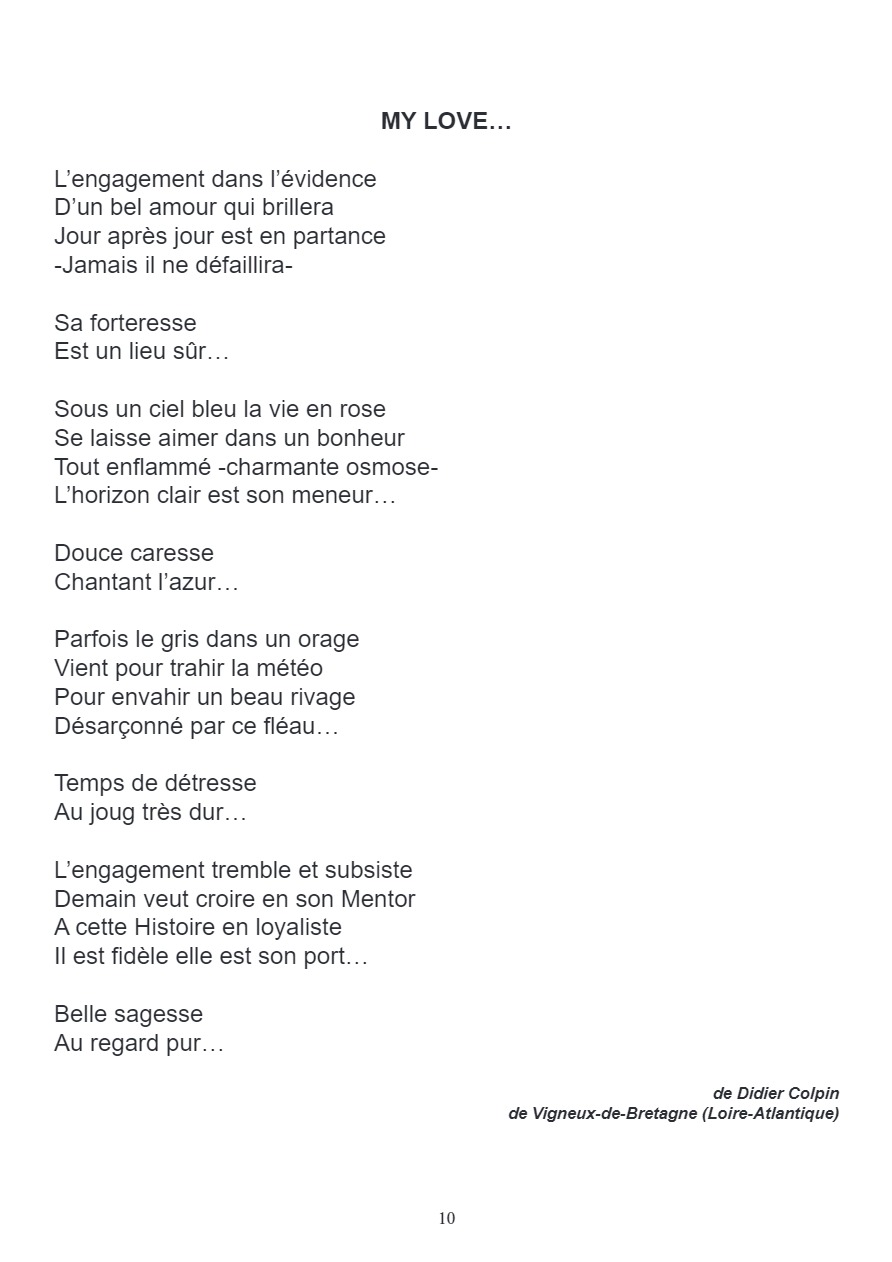 MY LOVE…

L’engagement dans l’évidence
D’un bel amour qui brillera
Jour après jour est en partance
-Jamais il ne défaillira-

Sa forteresse
Est un lieu sûr…

Sous un ciel bleu la vie en rose
Se laisse aimer dans un bonheur
Tout enflammé -charmante osmose-
L’horizon clair est son meneur…

Douce caresse
Chantant l’azur…

Parfois le gris dans un orage
Vient pour trahir la météo
Pour envahir un beau rivage
Désarçonné par ce fléau…

Temps de détresse
Au joug très dur…

L’engagement tremble et subsiste
Demain veut croire en son Mentor
A cette Histoire en loyaliste
Il est fidèle elle est son port…

Belle sagesse
Au regard pur…

de Didier Colpin
de Vigneux-de-Bretagne (Loire-Atlantique)

10